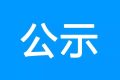 公示